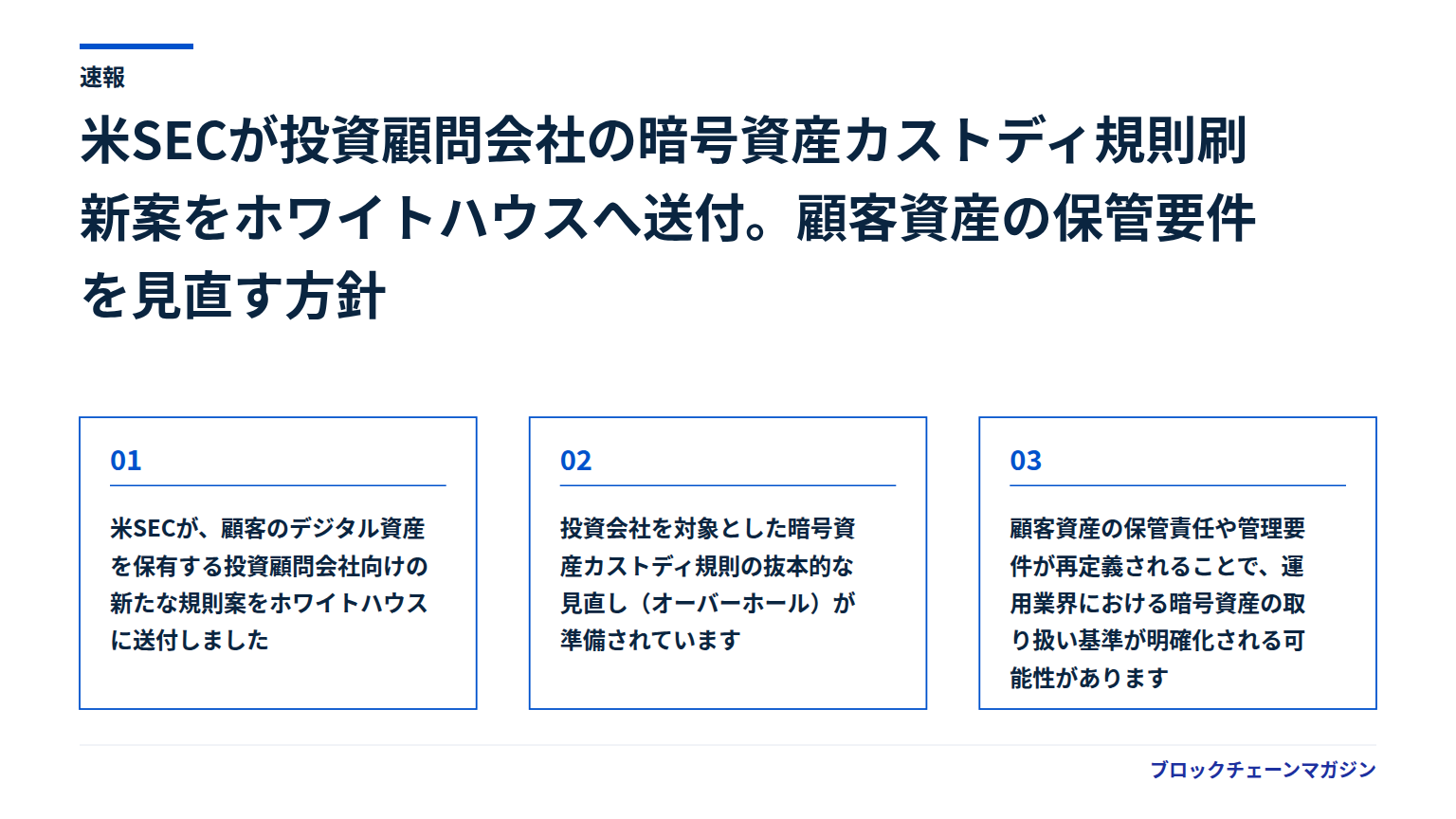 速報

米SECが投資顧問会社の暗号資産カストディ規則刷新案をホワイトハウスへ送付。顧客資産の保管要件を見直す方針

01

米SECが、顧客のデジタル資産を保有する投資顧問会社向けの新たな規則案をホワイトハウスに送付しました

02

投資会社を対象とした暗号資産カストディ規則の抜本的な見直し（オーバーホール）が準備されています

03

顧客資産の保管責任や管理要件が再定義されることで、運用業界における暗号資産の取り扱い基準が明確化される可能性があります

ブロックチェーンマガジン